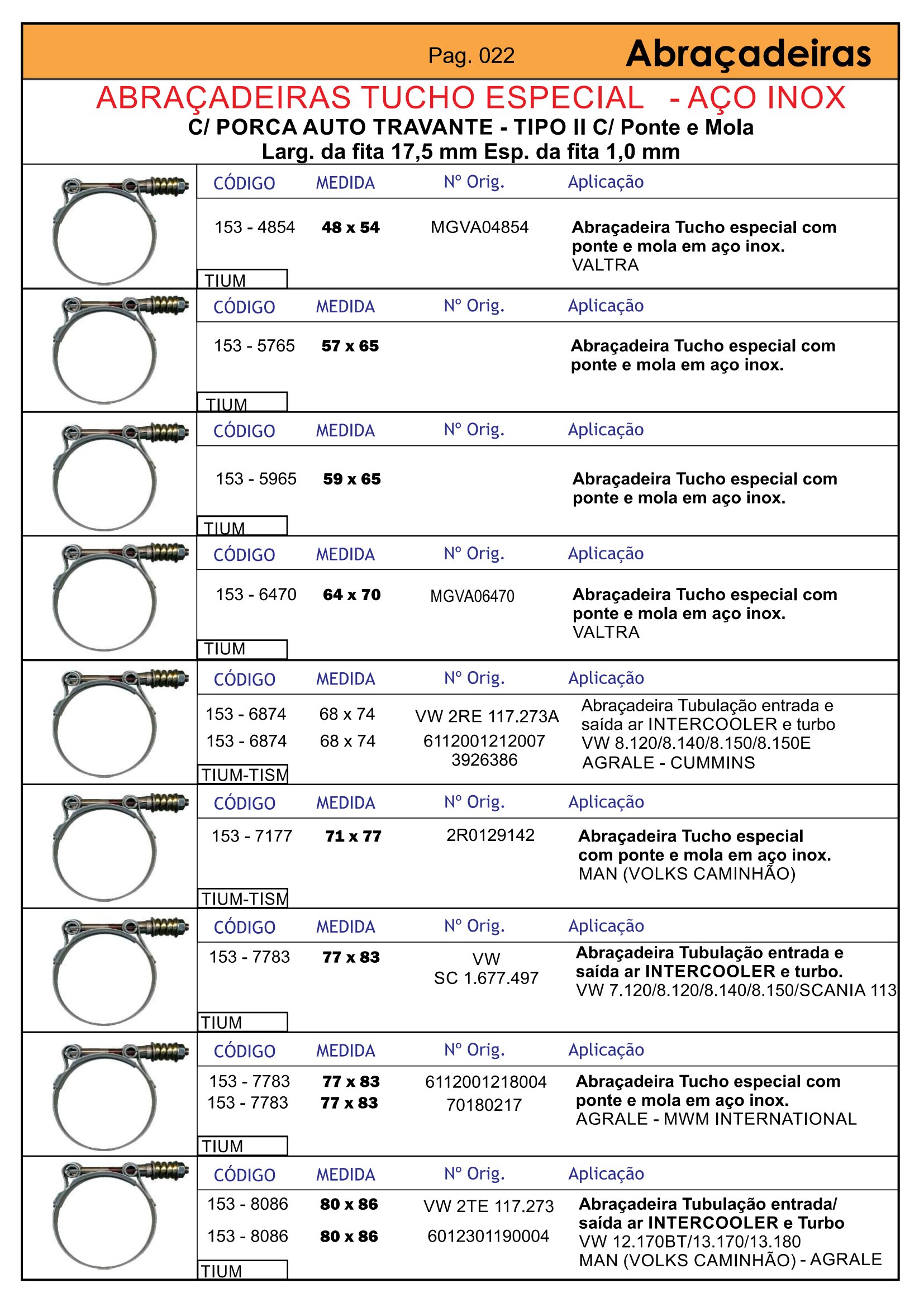 Pag. 022 Abraçadeiras

ABRAÇADEIRAS TUCHO ESPECIAL - AÇO INOX
C/ PORCA AUTO TRAVANTE - TIPO II C/ Ponte e Mola
Larg. da fita 17,5 mm Esp. da fita 1,0 mm

| CÓDIGO | MEDIDA | Nº Orig. | Aplicação |
|---|---|---|---|
| 153 - 4854 | 48 x 54 | MGVA04854 | Abraçadeira Tucho especial com ponte e mola em aço inox. VALTRA |

TIUM

| CÓDIGO | MEDIDA | Nº Orig. | Aplicação |
|---|---|---|---|
| 153 - 5765 | 57 x 65 | | Abraçadeira Tucho especial com ponte e mola em aço inox. |

TIUM

| CÓDIGO | MEDIDA | Nº Orig. | Aplicação |
|---|---|---|---|
| 153 - 5965 | 59 x 65 | | Abraçadeira Tucho especial com ponte e mola em aço inox. |

TIUM

| CÓDIGO | MEDIDA | Nº Orig. | Aplicação |
|---|---|---|---|
| 153 - 6470 | 64 x 70 | MGVA06470 | Abraçadeira Tucho especial com ponte e mola em aço inox. VALTRA |

TIUM

| CÓDIGO | MEDIDA | Nº Orig. | Aplicação |
|---|---|---|---|
| 153 - 6874 | 68 x 74 | VW 2RE 117.273A | Abraçadeira Tubulação entrada e saída ar INTERCOOLER e turbo VW 8.120/8.140/8.150/8.150E AGRALE - CUMMINS |
| 153 - 6874 | 68 x 74 | 6112001212007 3926386 | |

TIUM-TISM

| CÓDIGO | MEDIDA | Nº Orig. | Aplicação |
|---|---|---|---|
| 153 - 7177 | 71 x 77 | 2R0129142 | Abraçadeira Tucho especial com ponte e mola em aço inox. MAN (VOLKS CAMINHÃO) |

TIUM-TISM

| CÓDIGO | MEDIDA | Nº Orig. | Aplicação |
|---|---|---|---|
| 153 - 7783 | 77 x 83 | VW SC 1.677.497 | Abraçadeira Tubulação entrada e saída ar INTERCOOLER e turbo. VW 7.120/8.120/8.140/8.150/SCANIA 113 |

TIUM

| CÓDIGO | MEDIDA | Nº Orig. | Aplicação |
|---|---|---|---|
| 153 - 7783 | 77 x 83 | 6112001218004 | Abraçadeira Tucho especial com ponte e mola em aço inox. AGRALE - MWM INTERNATIONAL |
| 153 - 7783 | 77 x 83 | 70180217 | |

TIUM

| CÓDIGO | MEDIDA | Nº Orig. | Aplicação |
|---|---|---|---|
| 153 - 8086 | 80 x 86 | VW 2TE 117.273 | Abraçadeira Tubulação entrada/ saída ar INTERCOOLER e Turbo VW 12.170BT/13.170/13.180 MAN (VOLKS CAMINHÃO) - AGRALE |
| 153 - 8086 | 80 x 86 | 6012301190004 | |

TIUM